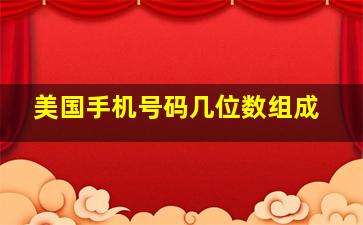 美国手机号码几位数组成